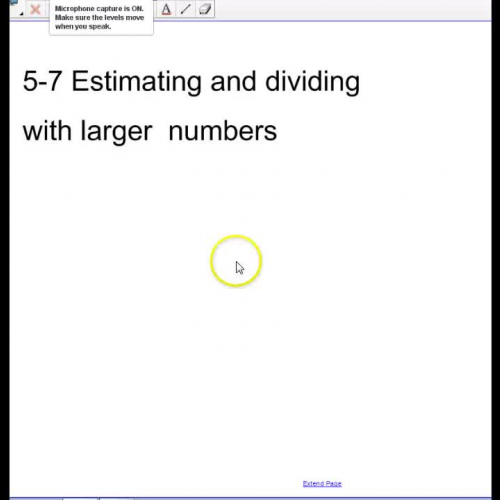 Microphone capture is ON. Make sure the levels move when you speak.

5-7 Estimating and dividing with larger numbers

Extend Page